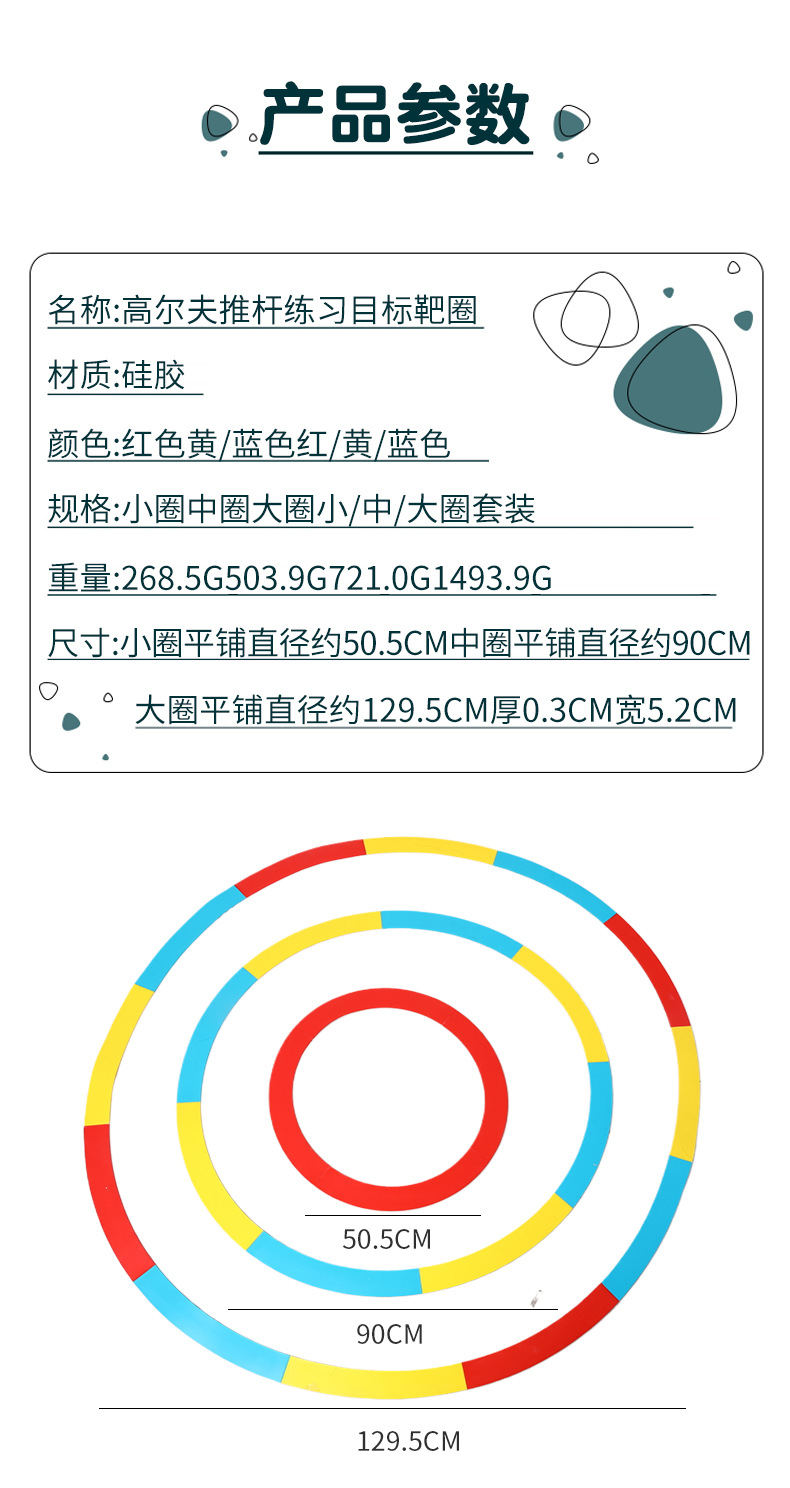 产品参数

名称:高尔夫推杆练习目标靶圈

材质:硅胶

颜色:红色黄/蓝色红/黄/蓝色

规格:小圈中圈大圈小/中/大圈套装

重量:268.5G503.9G721.0G1493.9G

尺寸:小圈平铺直径约50.5CM中圈平铺直径约90CM

大圈平铺直径约129.5CM厚0.3CM宽5.2CM

50.5CM

90CM

129.5CM